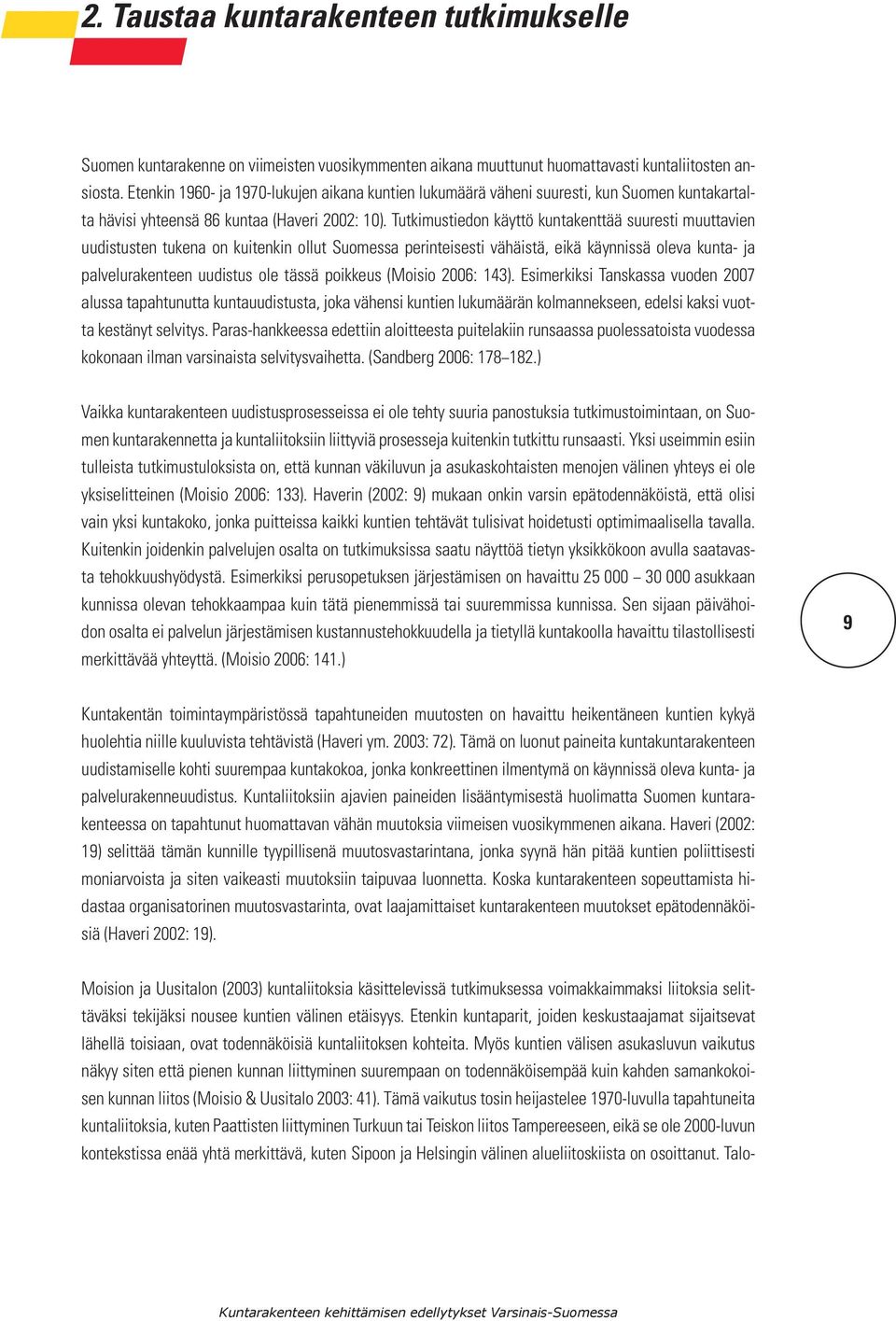 2. Taustaa kuntarakenteen tutkimukselle

Suomen kuntarakenne on viimeisten vuosikymmenten aikana muuttunut huomattavasti kuntaliitosten ansiosta. Etenkin 1960- ja 1970-lukujen aikana kuntien lukumäärä väheni suuresti, kun Suomen kuntakartalta hävisi yhteensä 86 kuntaa (Haveri 2002: 10). Tutkimustiedon käyttö kuntakenttää suuresti muuttavien uudistusten tukena on kuitenkin ollut Suomessa perinteisesti vähäistä, eikä käynnissä oleva kunta- ja palvelurakenteen uudistus ole tässä poikkeus (Moisio 2006: 143). Esimerkiksi Tanskassa vuoden 2007 alussa tapahtunutta kuntauudistusta, joka vähensi kuntien lukumäärän kolmannekseen, edelsi kaksi vuotta kestänyt selvitys. Paras-hankkeessa edettiin aloitteesta puitelakiin runsaassa puolessatoista vuodessa kokonaan ilman varsinaista selvitysvaihetta. (Sandberg 2006: 178–182.)

Vaikka kuntarakenteen uudistusprosesseissa ei ole tehty suuria panostuksia tutkimustoimintaan, on Suomen kuntarakennetta ja kuntaliitoksiin liittyviä prosesseja kuitenkin tutkittu runsaasti. Yksi useimmin esiin tulleista tutkimustuloksista on, että kunnan väkiluvun ja asukaskohtaisten menojen välinen yhteys ei ole yksiselitteinen (Moisio 2006: 133). Haverin (2002: 9) mukaan onkin varsin epätodennäköistä, että olisi vain yksi kuntakoko, jonka puitteissa kaikki kuntien tehtävät tulisivat hoidetusti optimimaalisella tavalla. Kuitenkin joidenkin palvelujen osalta on tutkimuksissa saatu näyttöä tietyn yksikkökoon avulla saatavasta tehokkuushyödystä. Esimerkiksi perusopetuksen järjestämisen on havaittu 25 000 – 30 000 asukkaan kunnissa olevan tehokkaampaa kuin tätä pienemmissä tai suuremmissa kunnissa. Sen sijaan päivähoidon osalta ei palvelun järjestämisen kustannustehokkuudella ja tietyllä kuntakoolla havaittu tilastollisesti merkittävää yhteyttä. (Moisio 2006: 141.)

9

Kuntakentän toimintaympäristössä tapahtuneiden muutosten on havaittu heikentäneen kuntien kykyä huolehtia niille kuuluvista tehtävistä (Haveri ym. 2003: 72). Tämä on luonut paineita kuntakuntarakenteen uudistamiselle kohti suurempaa kuntakokoa, jonka konkreettinen ilmentymä on käynnissä oleva kunta- ja palvelurakenneuudistus. Kuntaliitoksiin ajavien paineiden lisääntymisestä huolimatta Suomen kuntarakenteessa on tapahtunut huomattavan vähän muutoksia viimeisen vuosikymmenen aikana. Haveri (2002: 19) selittää tämän kunnille tyypillisenä muutosvastarintana, jonka syynä hän pitää kuntien poliittisesti moniarvoista ja siten vaikeasti muutoksiin taipuvaa luonnetta. Koska kuntarakenteen sopeuttamista hidastaa organisatorinen muutosvastarinta, ovat laajamittaiset kuntarakenteen muutokset epätodennäköisiä (Haveri 2002: 19).

Moision ja Uusitalon (2003) kuntaliitoksia käsittelevissä tutkimuksessa voimakkaimmaksi liitoksia selittäväksi tekijäksi nousee kuntien välinen etäisyys. Etenkin kuntaparit, joiden keskustaajamat sijaitsevat lähellä toisiaan, ovat todennäköisiä kuntaliitoksen kohteita. Myös kuntien välisen asukasluvun vaikutus näkyy siten että pienen kunnan liittyminen suurempaan on todennäköisempää kuin kahden samankokoisen kunnan liitos (Moisio & Uusitalo 2003: 41). Tämä vaikutus tosin heijastelee 1970-luvulla tapahtuneita kuntaliitoksia, kuten Paattisten liittyminen Turkuun tai Teiskon liitos Tampereeseen, eikä se ole 2000-luvun kontekstissa enää yhtä merkittävä, kuten Sipoon ja Helsingin välinen alueliitoskiista on osoittanut. Talo-

Kuntarakenteen kehittämisen edellytykset Varsinais-Suomessa